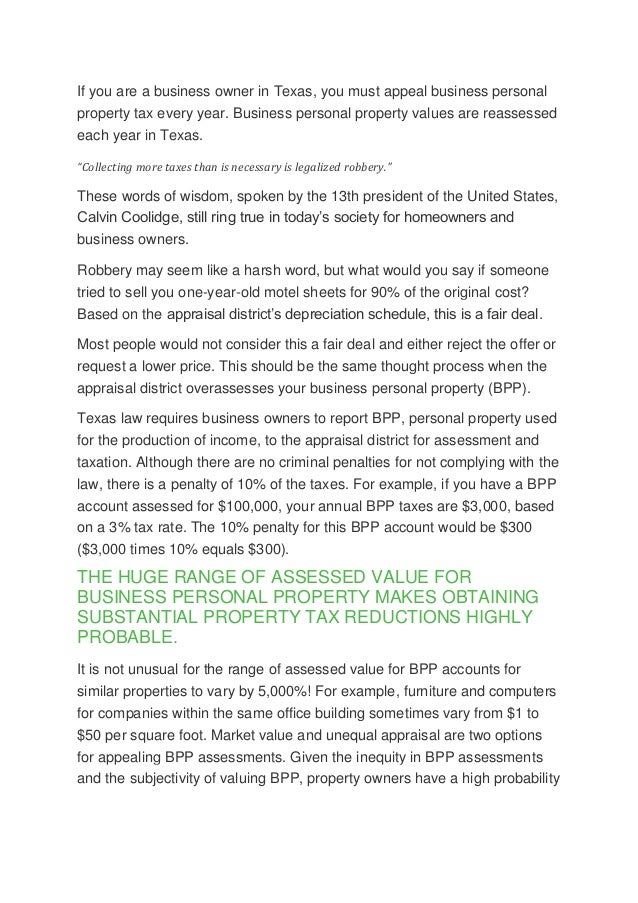 If you are a business owner in Texas, you must appeal business personal property tax every year. Business personal property values are reassessed each year in Texas.

"Collecting more taxes than is necessary is legalized robbery."

These words of wisdom, spoken by the 13th president of the United States, Calvin Coolidge, still ring true in today's society for homeowners and business owners.

Robbery may seem like a harsh word, but what would you say if someone tried to sell you one-year-old motel sheets for 90% of the original cost? Based on the appraisal district's depreciation schedule, this is a fair deal.

Most people would not consider this a fair deal and either reject the offer or request a lower price. This should be the same thought process when the appraisal district overassesses your business personal property (BPP).

Texas law requires business owners to report BPP, personal property used for the production of income, to the appraisal district for assessment and taxation. Although there are no criminal penalties for not complying with the law, there is a penalty of 10% of the taxes. For example, if you have a BPP account assessed for \$100,000, your annual BPP taxes are \$3,000, based on a 3% tax rate. The 10% penalty for this BPP account would be \$300 (\$3,000 times 10% equals \$300).

THE HUGE RANGE OF ASSESSED VALUE FOR BUSINESS PERSONAL PROPERTY MAKES OBTAINING SUBSTANTIAL PROPERTY TAX REDUCTIONS HIGHLY PROBABLE.

It is not unusual for the range of assessed value for BPP accounts for similar properties to vary by 5,000%! For example, furniture and computers for companies within the same office building sometimes vary from \$1 to \$50 per square foot. Market value and unequal appraisal are two options for appealing BPP assessments. Given the inequity in BPP assessments and the subjectivity of valuing BPP, property owners have a high probability